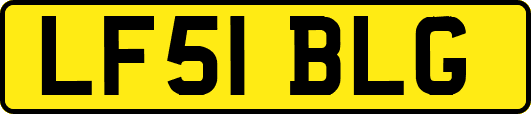 LF51 BLG